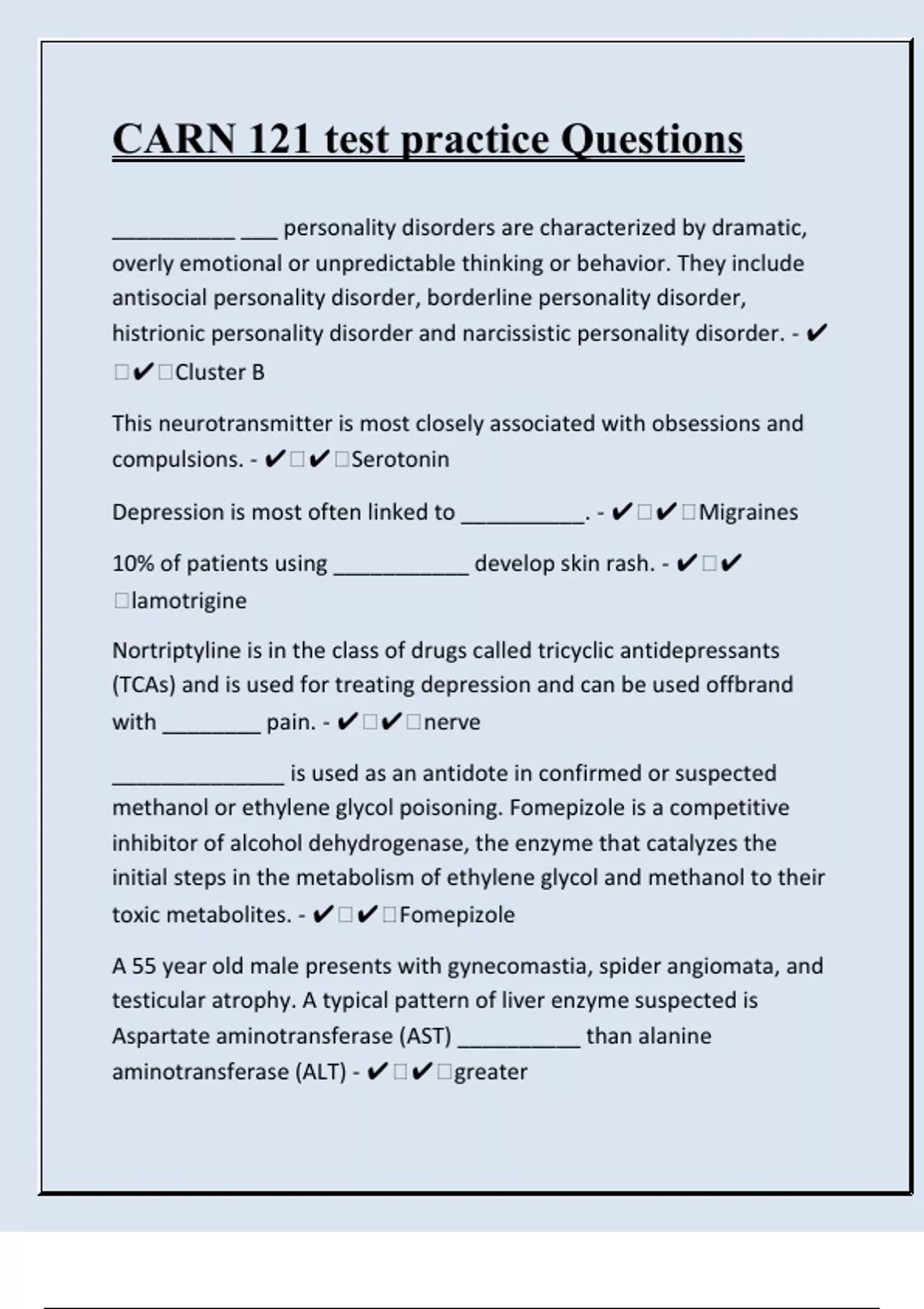 CARN 121 test practice Questions

__________ ___ personality disorders are characterized by dramatic, overly emotional or unpredictable thinking or behavior. They include antisocial personality disorder, borderline personality disorder, histrionic personality disorder and narcissistic personality disorder. - ✔□✔□Cluster B

This neurotransmitter is most closely associated with obsessions and compulsions. - ✔□✔□Serotonin

Depression is most often linked to __________. - ✔□✔□Migraines

10% of patients using ___________ develop skin rash. - ✔□✔□lamotrigine

Nortriptyline is in the class of drugs called tricyclic antidepressants (TCAs) and is used for treating depression and can be used offbrand with ________ pain. - ✔□✔□nerve

______________ is used as an antidote in confirmed or suspected methanol or ethylene glycol poisoning. Fomepizole is a competitive inhibitor of alcohol dehydrogenase, the enzyme that catalyzes the initial steps in the metabolism of ethylene glycol and methanol to their toxic metabolites. - ✔□✔□Fomepizole

A 55 year old male presents with gynecomastia, spider angiomata, and testicular atrophy. A typical pattern of liver enzyme suspected is Aspartate aminotransferase (AST) __________ than alanine aminotransferase (ALT) - ✔□✔□greater